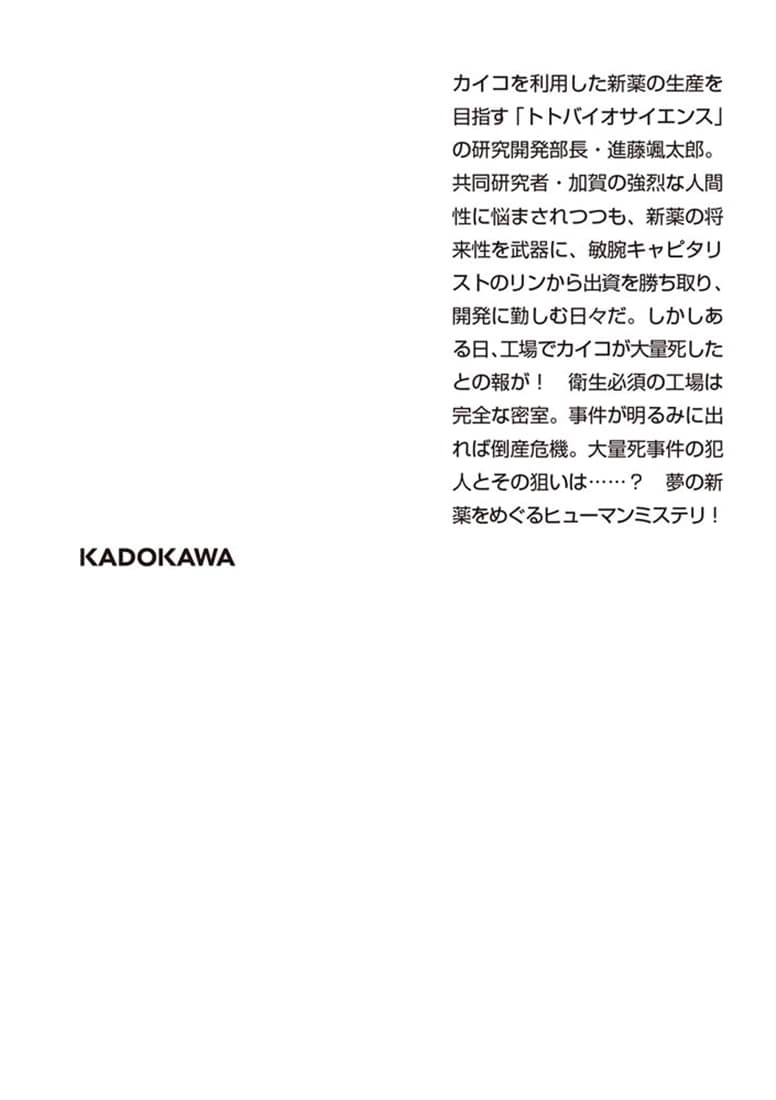 カイコを利用した新薬の生産を目指す「トトバイオサイエンス」の研究開発部長・進藤颯太郎。共同研究者・加賀の強烈な人間性に悩まされつつも、新薬の将来性を武器に、敏腕キャピタリストのリンから出資を勝ち取り、開発に勤しむ日々だ。しかしある日、工場でカイコが大量死したとの報が！　衛生必須の工場は完全な密室。事件が明るみに出れば倒産危機。大量死事件の犯人とその狙いは……？　夢の新薬をめぐるヒューマンミステリ！

KADOKAWA